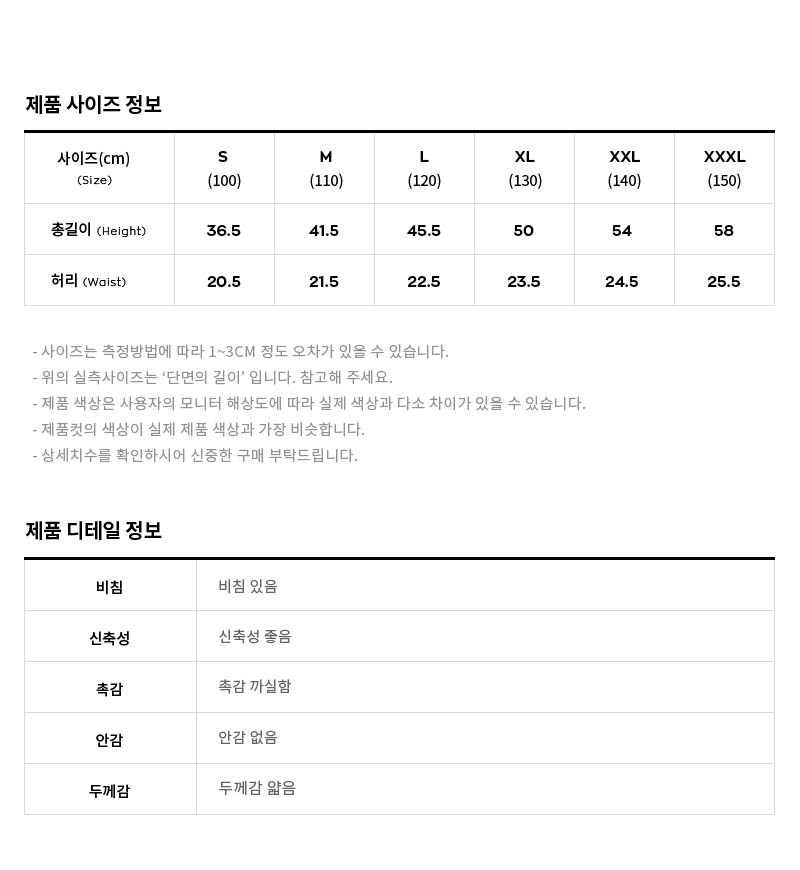 제품 사이즈 정보

| 사이즈(cm) (Size) | S (100) | M (110) | L (120) | XL (130) | XXL (140) | XXXL (150) |
|---|---|---|---|---|---|---|
| 총길이 (Height) | 36.5 | 41.5 | 45.5 | 50 | 54 | 58 |
| 허리 (Waist) | 20.5 | 21.5 | 22.5 | 23.5 | 24.5 | 25.5 |

- 사이즈는 측정방법에 따라 1~3CM 정도 오차가 있을 수 있습니다.
- 위의 실측사이즈는 '단면의 길이' 입니다. 참고해 주세요.
- 제품 색상은 사용자의 모니터 해상도에 따라 실제 색상과 다소 차이가 있을 수 있습니다.
- 제품컷의 색상이 실제 제품 색상과 가장 비슷합니다.
- 상세치수를 확인하시어 신중한 구매 부탁드립니다.

제품 디테일 정보

| 비침 | 비침 있음 |
|---|---|
| 신축성 | 신축성 좋음 |
| 촉감 | 촉감 까실함 |
| 안감 | 안감 없음 |
| 두께감 | 두께감 얇음 |